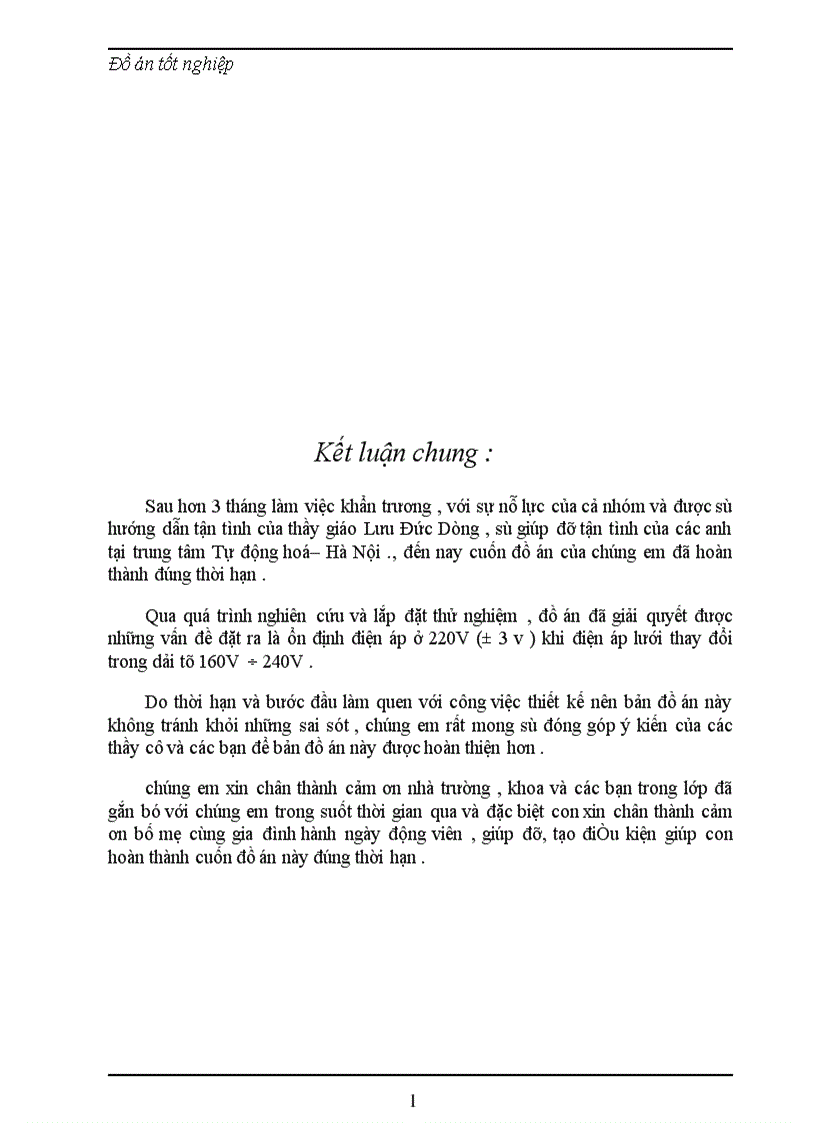 Đồ án tốt nghiệp

Kết luận chung :

Sau hơn 3 tháng làm việc khẩn trương , với sự nỗ lực của cả nhóm và được sù hướng dẫn tận tình của thầy giáo Lưu Đức Dòng , sù giúp đỡ tận tình của các anh tại trung tâm Tự động hoá– Hà Nội ., đến nay cuốn đồ án của chúng em đã hoàn thành đúng thời hạn .

Qua quá trình nghiên cứu và lắp đặt thử nghiệm , đồ án đã giải quyết được những vấn đề đặt ra là ổn định điện áp ở 220V (± 3 v ) khi điện áp lưới thay đổi trong dải tõ 160V ÷ 240V .

Do thời hạn và bước đầu làm quen với công việc thiết kế nên bản đồ án này không tránh khỏi những sai sót , chúng em rất mong sù đóng góp ý kiến của các thầy cô và các bạn để bản đồ án này được hoàn thiện hơn .

chúng em xin chân thành cảm ơn nhà trường , khoa và các bạn trong lớp đã gắn bó với chúng em trong suốt thời gian qua và đặc biệt con xin chân thành cảm ơn bố mẹ cùng gia đình hành ngày động viên , giúp đỡ, tạo điÒu kiện giúp con hoàn thành cuốn đồ án này đúng thời hạn .

1